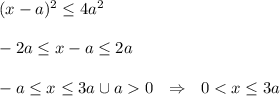 $(x-a)^2 \leq 4a^2$

$-2a \leq x-a \leq 2a$

$-a \leq x \leq 3a \cup a > 0 \quad \Rightarrow \quad 0 < x \leq 3a$